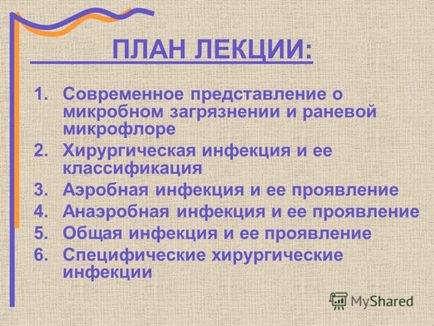 ПЛАН ЛЕКЦИИ:

1. Современное представление о микробном загрязнении и раневой микрофлоре
2. Хирургическая инфекция и ее классификация
3. Аэробная инфекция и ее проявление
4. Анаэробная инфекция и ее проявление
5. Общая инфекция и ее проявление
6. Специфические хирургические инфекции

MyShared